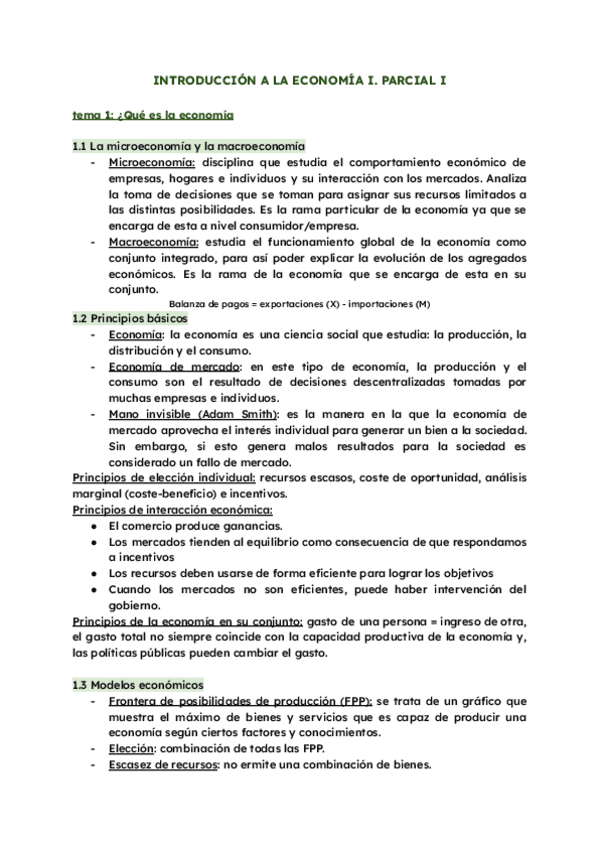 INTRODUCCIÓN A LA ECONOMÍA I. PARCIAL I

tema 1: ¿Qué es la economía

1.1 La microeconomía y la macroeconomía
- Microeconomía: disciplina que estudia el comportamiento económico de empresas, hogares e individuos y su interacción con los mercados. Analiza la toma de decisiones que se toman para asignar sus recursos limitados a las distintas posibilidades. Es la rama particular de la economía ya que se encarga de esta a nivel consumidor/empresa.
- Macroeconomía: estudia el funcionamiento global de la economía como conjunto integrado, para así poder explicar la evolución de los agregados económicos. Es la rama de la economía que se encarga de esta en su conjunto.

Balanza de pagos = exportaciones (X) - importaciones (M)

1.2 Principios básicos
- Economía: la economía es una ciencia social que estudia: la producción, la distribución y el consumo.
- Economía de mercado: en este tipo de economía, la producción y el consumo son el resultado de decisiones descentralizadas tomadas por muchas empresas e individuos.
- Mano invisible (Adam Smith): es la manera en la que la economía de mercado aprovecha el interés individual para generar un bien a la sociedad. Sin embargo, si esto genera malos resultados para la sociedad es considerado un fallo de mercado.

Principios de elección individual: recursos escasos, coste de oportunidad, análisis marginal (coste-beneficio) e incentivos.
Principios de interacción económica:
● El comercio produce ganancias.
● Los mercados tienden al equilibrio como consecuencia de que respondamos a incentivos
● Los recursos deben usarse de forma eficiente para lograr los objetivos
● Cuando los mercados no son eficientes, puede haber intervención del gobierno.

Principios de la economía en su conjunto: gasto de una persona = ingreso de otra, el gasto total no siempre coincide con la capacidad productiva de la economía y, las políticas públicas pueden cambiar el gasto.

1.3 Modelos económicos
- Frontera de posibilidades de producción (FPP): se trata de un gráfico que muestra el máximo de bienes y servicios que es capaz de producir una economía según ciertos factores y conocimientos.
- Elección: combinación de todas las FPP.
- Escasez de recursos: no ermite una combinación de bienes.